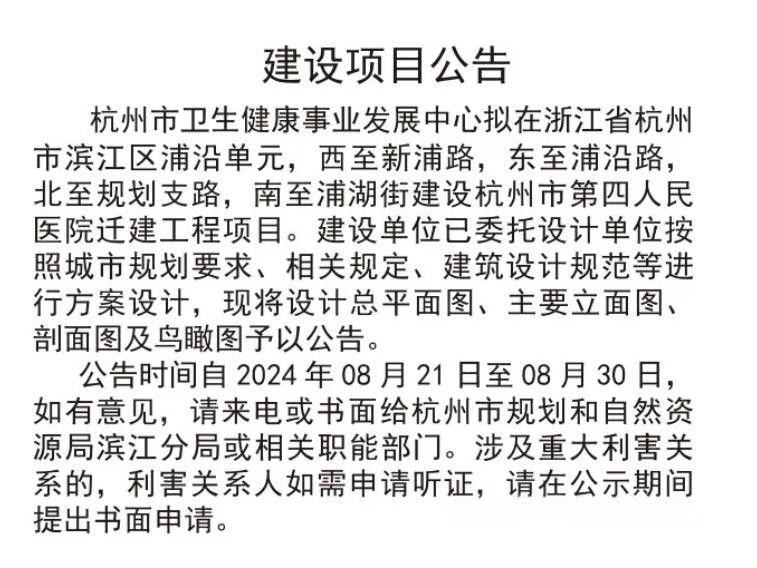 建设项目公告

杭州市卫生健康事业发展中心拟在浙江省杭州市滨江区浦沿单元，西至新浦路，东至浦沿路，北至规划支路，南至浦湖街建设杭州市第四人民医院迁建工程项目。建设单位已委托设计单位按照城市规划要求、相关规定、建筑设计规范等进行方案设计，现将设计总平面图、主要立面图、剖面图及鸟瞰图予以公告。

公告时间自 2024 年 08 月 21 日至 08 月 30 日，如有意见，请来电或书面给杭州市规划和自然资源局滨江分局或相关职能部门。涉及重大利害关系的，利害关系人如需申请听证，请在公示期间提出书面申请。